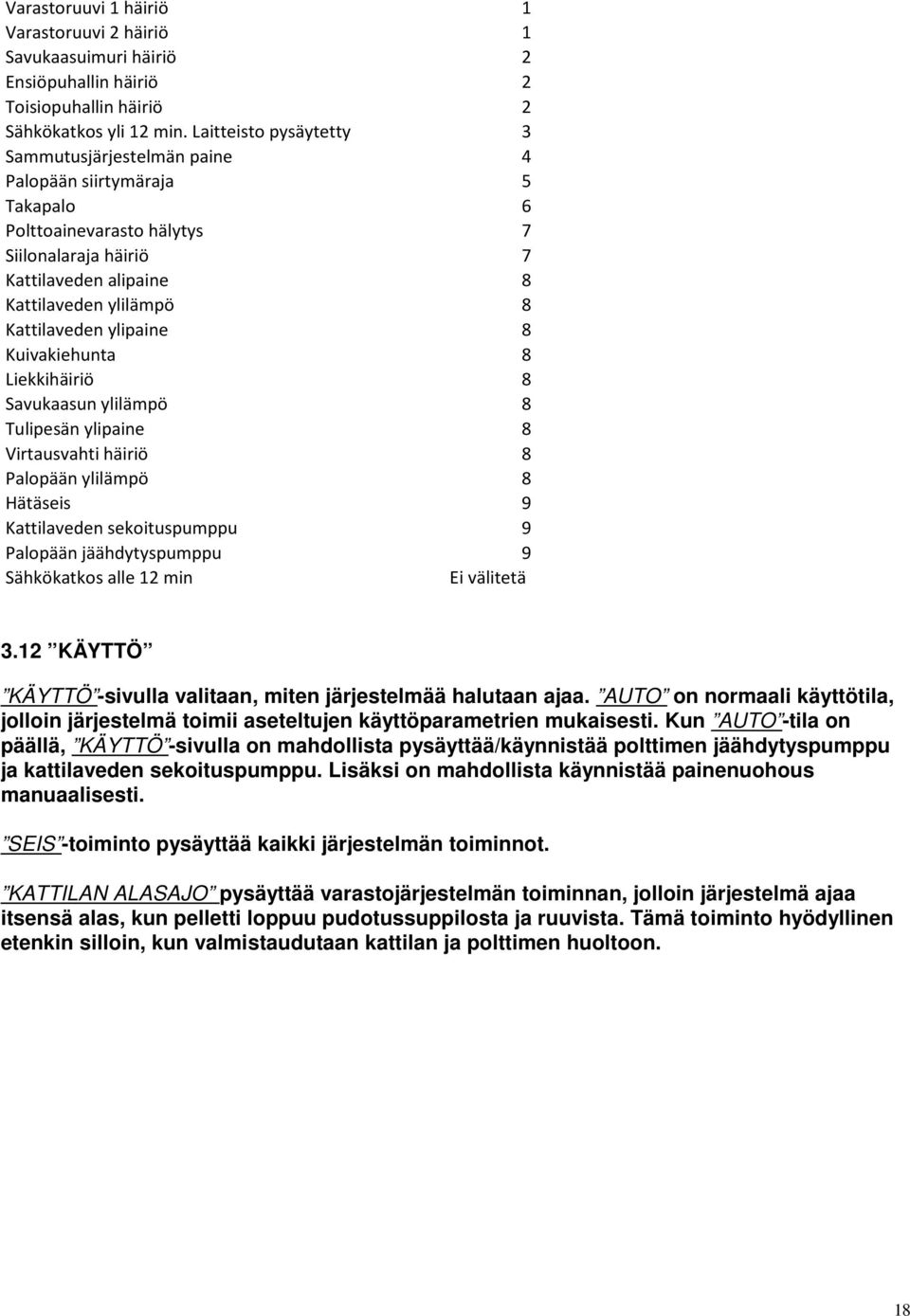 | | |
|---|---|
| Varastoruuvi 1 häiriö | 1 |
| Varastoruuvi 2 häiriö | 1 |
| Savukaasuimuri häiriö | 2 |
| Ensiöpuhallin häiriö | 2 |
| Toisiopuhallin häiriö | 2 |
| Sähkökatkos yli 12 min. Laitteisto pysäytetty | 3 |
| Sammutusjärjestelmän paine | 4 |
| Palopään siirtymäraja | 5 |
| Takapalo | 6 |
| Polttoainevarasto hälytys | 7 |
| Siilonalaraja häiriö | 7 |
| Kattilaveden alipaine | 8 |
| Kattilaveden ylilämpö | 8 |
| Kattilaveden ylipaine | 8 |
| Kuivakiehunta | 8 |
| Liekkihäiriö | 8 |
| Savukaasun ylilämpö | 8 |
| Tulipesän ylipaine | 8 |
| Virtausvahti häiriö | 8 |
| Palopään ylilämpö | 8 |
| Hätäseis | 9 |
| Kattilaveden sekoituspumppu | 9 |
| Palopään jäähdytyspumppu | 9 |
| Sähkökatkos alle 12 min | Ei välitetä |

3.12 ”KÄYTTÖ”

”KÄYTTÖ”-sivulla valitaan, miten järjestelmää halutaan ajaa. ”AUTO” on normaali käyttötila, jolloin järjestelmä toimii aseteltujen käyttöparametrien mukaisesti. Kun ”AUTO”-tila on päällä, ”KÄYTTÖ”-sivulla on mahdollista pysäyttää/käynnistää polttimen jäähdytyspumppu ja kattilaveden sekoituspumppu. Lisäksi on mahdollista käynnistää painenuohous manuaalisesti.

”SEIS”-toiminto pysäyttää kaikki järjestelmän toiminnot.

”KATTILAN ALASAJO” pysäyttää varastojärjestelmän toiminnan, jolloin järjestelmä ajaa itsensä alas, kun pelletti loppuu pudotussuppilosta ja ruuvista. Tämä toiminto hyödyllinen etenkin silloin, kun valmistaudutaan kattilan ja polttimen huoltoon.

18